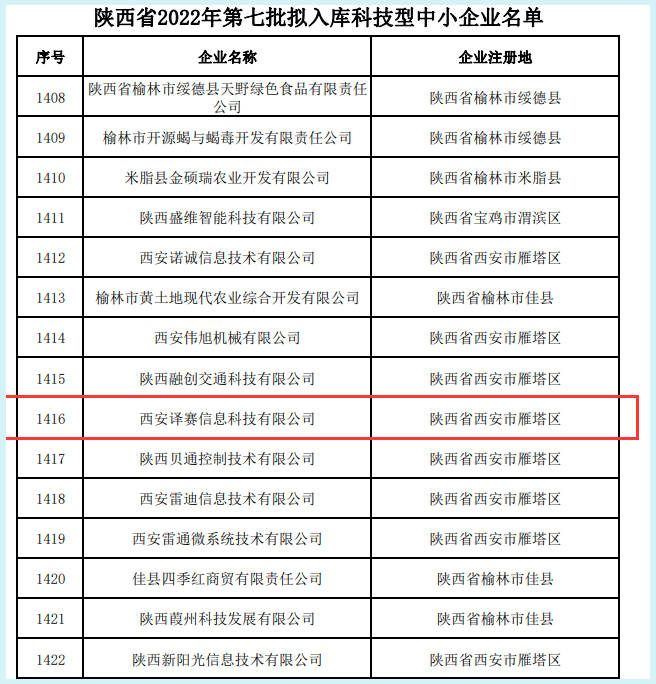 陕西省2022年第七批拟入库科技型中小企业名单

| 序号 | 企业名称 | 企业注册地 |
|---|---|---|
| 1408 | 陕西省榆林市绥德县天野绿色食品有限责任公司 | 陕西省榆林市绥德县 |
| 1409 | 榆林市开源蝎与蝎毒开发有限责任公司 | 陕西省榆林市绥德县 |
| 1410 | 米脂县金硕瑞农业开发有限公司 | 陕西省榆林市米脂县 |
| 1411 | 陕西盛维智能科技有限公司 | 陕西省宝鸡市渭滨区 |
| 1412 | 西安诺诚信息技术有限公司 | 陕西省西安市雁塔区 |
| 1413 | 榆林市黄土地现代农业综合开发有限公司 | 陕西省榆林市佳县 |
| 1414 | 西安伟旭机械有限公司 | 陕西省西安市雁塔区 |
| 1415 | 陕西融创交通科技有限公司 | 陕西省西安市雁塔区 |
| 1416 | 西安译赛信息科技有限公司 | 陕西省西安市雁塔区 |
| 1417 | 陕西贝通控制技术有限公司 | 陕西省西安市雁塔区 |
| 1418 | 西安雷迪信息技术有限公司 | 陕西省西安市雁塔区 |
| 1419 | 西安雷通微系统技术有限公司 | 陕西省西安市雁塔区 |
| 1420 | 佳县四季红商贸有限责任公司 | 陕西省榆林市佳县 |
| 1421 | 陕西葭州科技发展有限公司 | 陕西省榆林市佳县 |
| 1422 | 陕西新阳光信息技术有限公司 | 陕西省西安市雁塔区 |